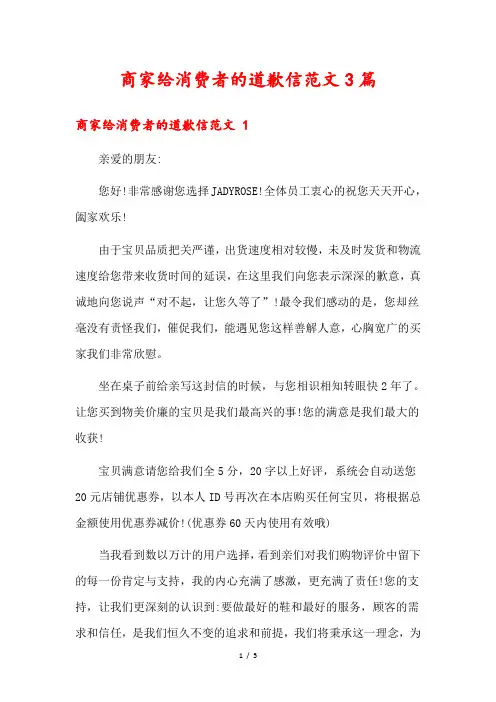 商家给消费者的道歉信范文3篇

商家给消费者的道歉信范文 1

亲爱的朋友:

您好!非常感谢您选择JADYROSE!全体员工衷心的祝您天天开心，阖家欢乐!

由于宝贝品质把关严谨，出货速度相对较慢，未及时发货和物流速度给您带来收货时间的延误，在这里我们向您表示深深的歉意，真诚地向您说声“对不起，让您久等了”!最令我们感动的是，您却丝毫没有责怪我们，催促我们，能遇见您这样善解人意，心胸宽广的买家我们非常欣慰。

坐在桌子前给亲写这封信的时候，与您相识相知转眼快2年了。让您买到物美价廉的宝贝是我们最高兴的事!您的满意是我们最大的收获!

宝贝满意请您给我们全5分，20字以上好评，系统会自动送您20元店铺优惠券，以本人ID号再次在本店购买任何宝贝，将根据总金额使用优惠券减价!(优惠券60天内使用有效哦)

当我看到数以万计的用户选择，看到亲们对我们购物评价中留下的每一份肯定与支持，我的内心充满了感激，更充满了责任!您的支持，让我们更深刻的认识到:要做最好的鞋和最好的服务，顾客的需求和信任，是我们恒久不变的追求和前提，我们将秉承这一理念，为

1 / 5